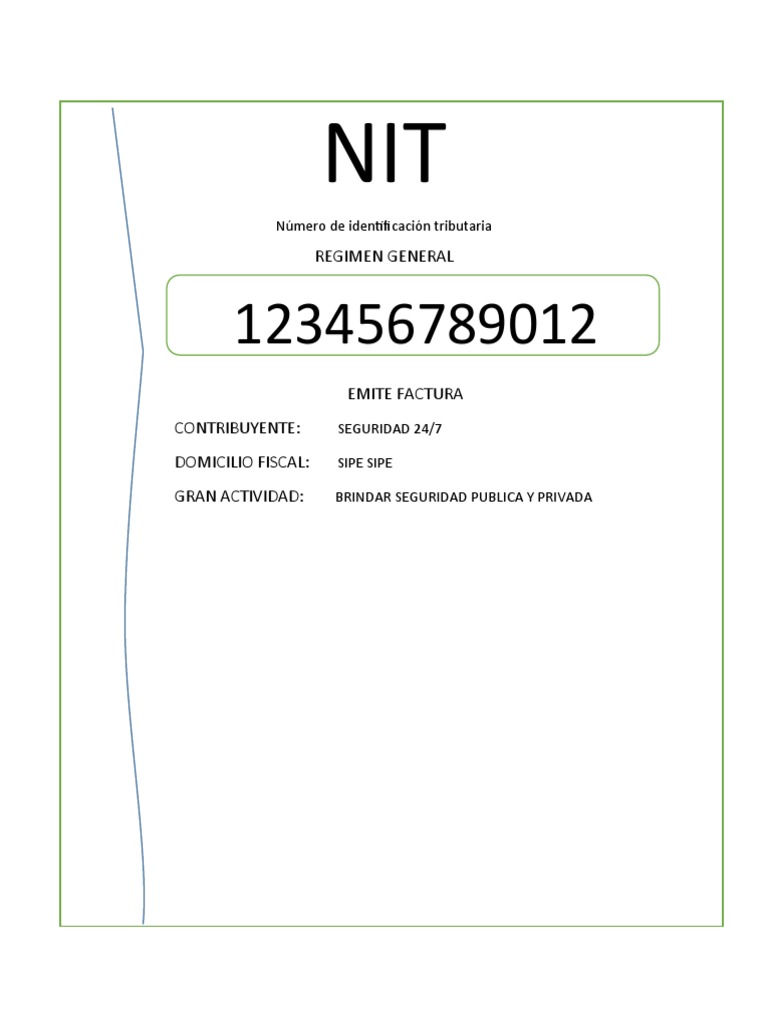 NIT

Número de identificación tributaria

REGIMEN GENERAL

123456789012

EMITE FACTURA

CONTRIBUYENTE: SEGURIDAD 24/7

DOMICILIO FISCAL: SIPE SIPE

GRAN ACTIVIDAD: BRINDAR SEGURIDAD PUBLICA Y PRIVADA